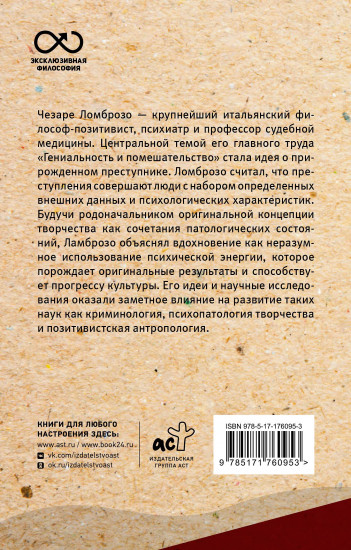 ЭКСКЛЮЗИВНАЯ ФИЛОСОФИЯ

Чезаре Ломброзо — крупнейший итальянский философ-позитивист, психиатр и профессор судебной медицины. Центральной темой его главного труда «Гениальность и помешательство» стала идея о прирожденном преступнике. Ломброзо считал, что преступления совершают люди с набором определенных внешних данных и психологических характеристик. Будучи родоначальником оригинальной концепции творчества как сочетания патологических состояний, Ламброзо объяснял вдохновение как неразумное использование психической энергии, которое порождает оригинальные результаты и способствует прогрессу культуры. Его идеи и научные исследования оказали заметное влияние на развитие таких наук как криминология, психопатология творчества и позитивистская антропология.

КНИГИ ДЛЯ ЛЮБОГО НАСТРОЕНИЯ ЗДЕСЬ:
www.ast.ru / www.book24.ru
vk.com/izdatelstvoast
ok.ru/izdatelstvoast

аст
ИЗДАТЕЛЬСКАЯ ГРУППА АСТ

ISBN 978-5-17-176095-3
9 785171 760953 >